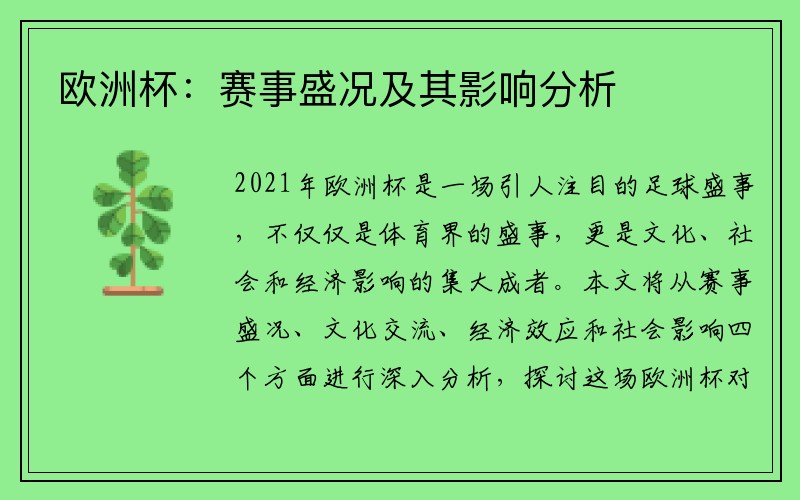 欧洲杯：赛事盛况及其影响分析

2021年欧洲杯是一场引人注目的足球盛事，不仅仅是体育界的盛事，更是文化、社会和经济影响的集大成者。本文将从赛事盛况、文化交流、经济效应和社会影响四个方面进行深入分析，探讨这场欧洲杯对